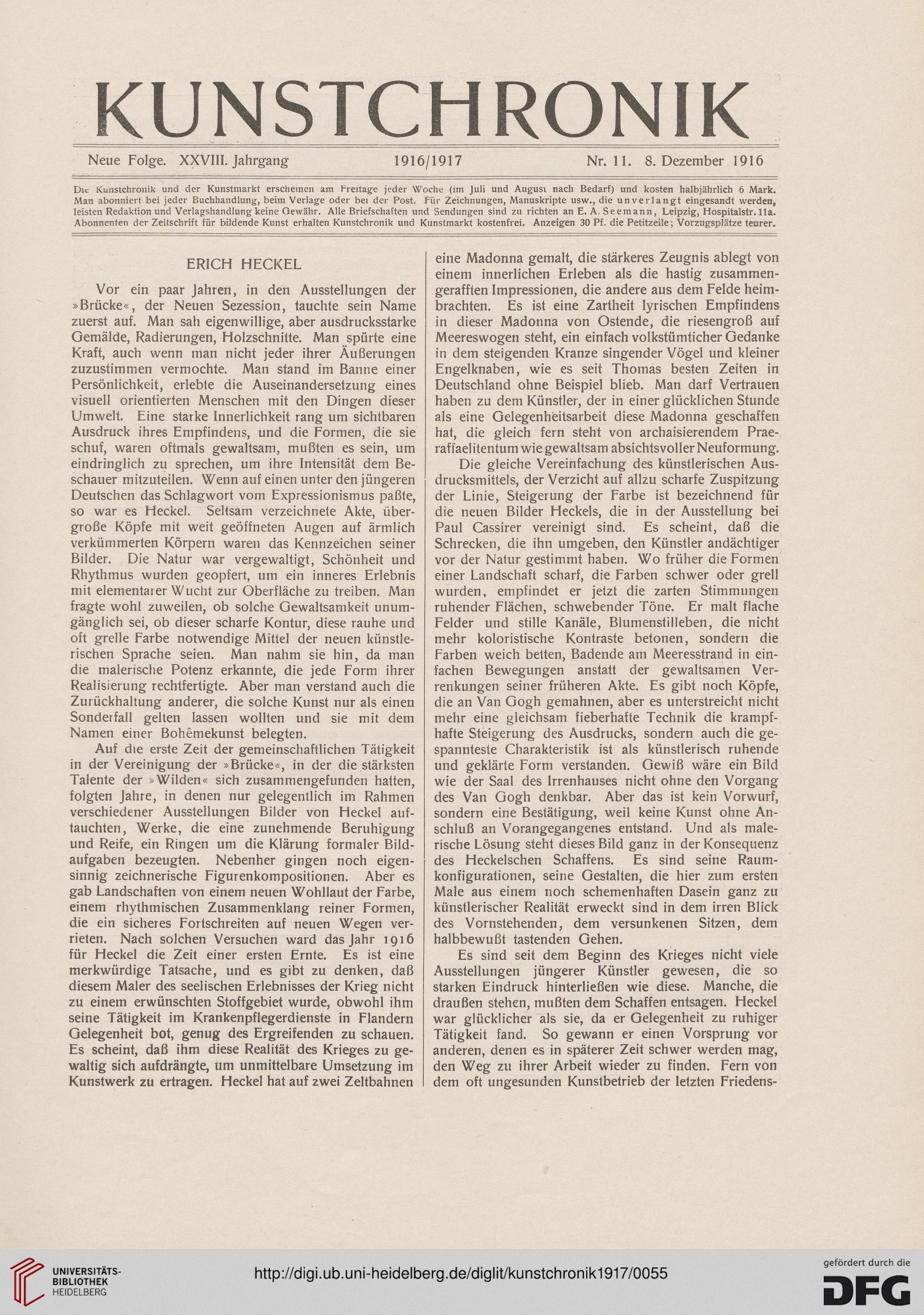 KUNSTCHRONIK

Neue Folge. XXVIII. Jahrgang 1916/1917 Nr. 11. 8. Dezember 1916

Die Kunstchronik und der Kunstmarkt erscheinen am Freitage jeder Woche (im Juli und August nach Bedarf) und kosten halbjährlich 6 Mark. Man abonniert bei jeder Buchhandlung, beim Verlage oder bei der Post. Für Zeichnungen, Manuskripte usw., die unverlangt eingesandt werden, leisten Redaktion und Verlagshandlung keine Gewähr. Alle Briefschaften und Sendungen sind zu richten an E. A. Seemann, Leipzig, Hospitalstr. 11a. Abonnenten der Zeitschrift für bildende Kunst erhalten Kunstchronik und Kunstmarkt kostenfrei. Anzeigen 30 Pf. die Petitzeile; Vorzugsplätze teurer.

ERICH HECKEL

Vor ein paar Jahren, in den Ausstellungen der »Brücke«, der Neuen Sezession, tauchte sein Name zuerst auf. Man sah eigenwillige, aber ausdrucksstarke Gemälde, Radierungen, Holzschnitte. Man spürte eine Kraft, auch wenn man nicht jeder ihrer Äußerungen zuzustimmen vermochte. Man stand im Banne einer Persönlichkeit, erlebte die Auseinandersetzung eines visuell orientierten Menschen mit den Dingen dieser Umwelt. Eine starke Innerlichkeit rang um sichtbaren Ausdruck ihres Empfindens, und die Formen, die sie schuf, waren oftmals gewaltsam, mußten es sein, um eindringlich zu sprechen, um ihre Intensität dem Beschauer mitzuteilen. Wenn auf einen unter den jüngeren Deutschen das Schlagwort vom Expressionismus paßte, so war es Heckel. Seltsam verzeichnete Akte, übergroße Köpfe mit weit geöffneten Augen auf ärmlich verkümmerten Körpern waren das Kennzeichen seiner Bilder. Die Natur war vergewaltigt, Schönheit und Rhythmus wurden geopfert, um ein inneres Erlebnis mit elementarer Wucht zur Oberfläche zu treiben. Man fragte wohl zuweilen, ob solche Gewaltsamkeit unumgänglich sei, ob dieser scharfe Kontur, diese rauhe und oft grelle Farbe notwendige Mittel der neuen künstlerischen Sprache seien. Man nahm sie hin, da man die malerische Potenz erkannte, die jede Form ihrer Realisierung rechtfertigte. Aber man verstand auch die Zurückhaltung anderer, die solche Kunst nur als einen Sonderfall gelten lassen wollten und sie mit dem Namen einer Bohêmekunst belegten.

Auf die erste Zeit der gemeinschaftlichen Tätigkeit in der Vereinigung der »Brücke«, in der die stärksten Talente der »Wilden« sich zusammengefunden hatten, folgten Jahre, in denen nur gelegentlich im Rahmen verschiedener Ausstellungen Bilder von Heckel auftauchten, Werke, die eine zunehmende Beruhigung und Reife, ein Ringen um die Klärung formaler Bildaufgaben bezeugten. Nebenher gingen noch eigensinnig zeichnerische Figurenkompositionen. Aber es gab Landschaften von einem neuen Wohllaut der Farbe, einem rhythmischen Zusammenklang reiner Formen, die ein sicheres Fortschreiten auf neuen Wegen verrieten. Nach solchen Versuchen ward das Jahr 1916 für Heckel die Zeit einer ersten Ernte. Es ist eine merkwürdige Tatsache, und es gibt zu denken, daß diesem Maler des seelischen Erlebnisses der Krieg nicht zu einem erwünschten Stoffgebiet wurde, obwohl ihm seine Tätigkeit im Krankenpflegerdienste in Flandern Gelegenheit bot, genug des Ergreifenden zu schauen. Es scheint, daß ihm diese Realität des Krieges zu gewaltig sich aufdrängte, um unmittelbare Umsetzung im Kunstwerk zu ertragen. Heckel hat auf zwei Zeltbahnen eine Madonna gemalt, die stärkeres Zeugnis ablegt von einem innerlichen Erleben als die hastig zusammengerafften Impressionen, die andere aus dem Felde heimbrachten. Es ist eine Zartheit lyrischen Empfindens in dieser Madonna von Ostende, die riesengroß auf Meereswogen steht, ein einfach volkstümlicher Gedanke in dem steigenden Kranze singender Vögel und kleiner Engelknaben, wie es seit Thomas besten Zeiten in Deutschland ohne Beispiel blieb. Man darf Vertrauen haben zu dem Künstler, der in einer glücklichen Stunde als eine Gelegenheitsarbeit diese Madonna geschaffen hat, die gleich fern steht von archaisierendem Praeraffaelitentum wie gewaltsam absichtsvoller Neuformung.

Die gleiche Vereinfachung des künstlerischen Ausdrucksmittels, der Verzicht auf allzu scharfe Zuspitzung der Linie, Steigerung der Farbe ist bezeichnend für die neuen Bilder Heckels, die in der Ausstellung bei Paul Cassirer vereinigt sind. Es scheint, daß die Schrecken, die ihn umgeben, den Künstler andächtiger vor der Natur gestimmt haben. Wo früher die Formen einer Landschaft scharf, die Farben schwer oder grell wurden, empfindet er jetzt die zarten Stimmungen ruhender Flächen, schwebender Töne. Er malt flache Felder und stille Kanäle, Blumenstilleben, die nicht mehr koloristische Kontraste betonen, sondern die Farben weich betten, Badende am Meeresstrand in einfachen Bewegungen anstatt der gewaltsamen Verrenkungen seiner früheren Akte. Es gibt noch Köpfe, die an Van Gogh gemahnen, aber es unterstreicht nicht mehr eine gleichsam fieberhafte Technik die krampfhafte Steigerung des Ausdrucks, sondern auch die gespannteste Charakteristik ist als künstlerisch ruhende und geklärte Form verstanden. Gewiß wäre ein Bild wie der Saal des Irrenhauses nicht ohne den Vorgang des Van Gogh denkbar. Aber das ist kein Vorwurf, sondern eine Bestätigung, weil keine Kunst ohne Anschluß an Vorangegangenes entstand. Und als malerische Lösung steht dieses Bild ganz in der Konsequenz des Heckelschen Schaffens. Es sind seine Raumkonfigurationen, seine Gestalten, die hier zum ersten Male aus einem noch schemenhaften Dasein ganz zu künstlerischer Realität erweckt sind in dem irren Blick des Vornstehenden, dem versunkenen Sitzen, dem halbbewußt tastenden Gehen.

Es sind seit dem Beginn des Krieges nicht viele Ausstellungen jüngerer Künstler gewesen, die so starken Eindruck hinterließen wie diese. Manche, die draußen stehen, mußten dem Schaffen entsagen. Heckel war glücklicher als sie, da er Gelegenheit zu ruhiger Tätigkeit fand. So gewann er einen Vorsprung vor anderen, denen es in späterer Zeit schwer werden mag, den Weg zu ihrer Arbeit wieder zu finden. Fern von dem oft ungesunden Kunstbetrieb der letzten Friedens-

UNIVERSITÄTS-BIBLIOTHEK HEIDELBERG
http://digi.ub.uni-heidelberg.de/diglit/kunstchronik1917/0055
gefördert durch die DFG